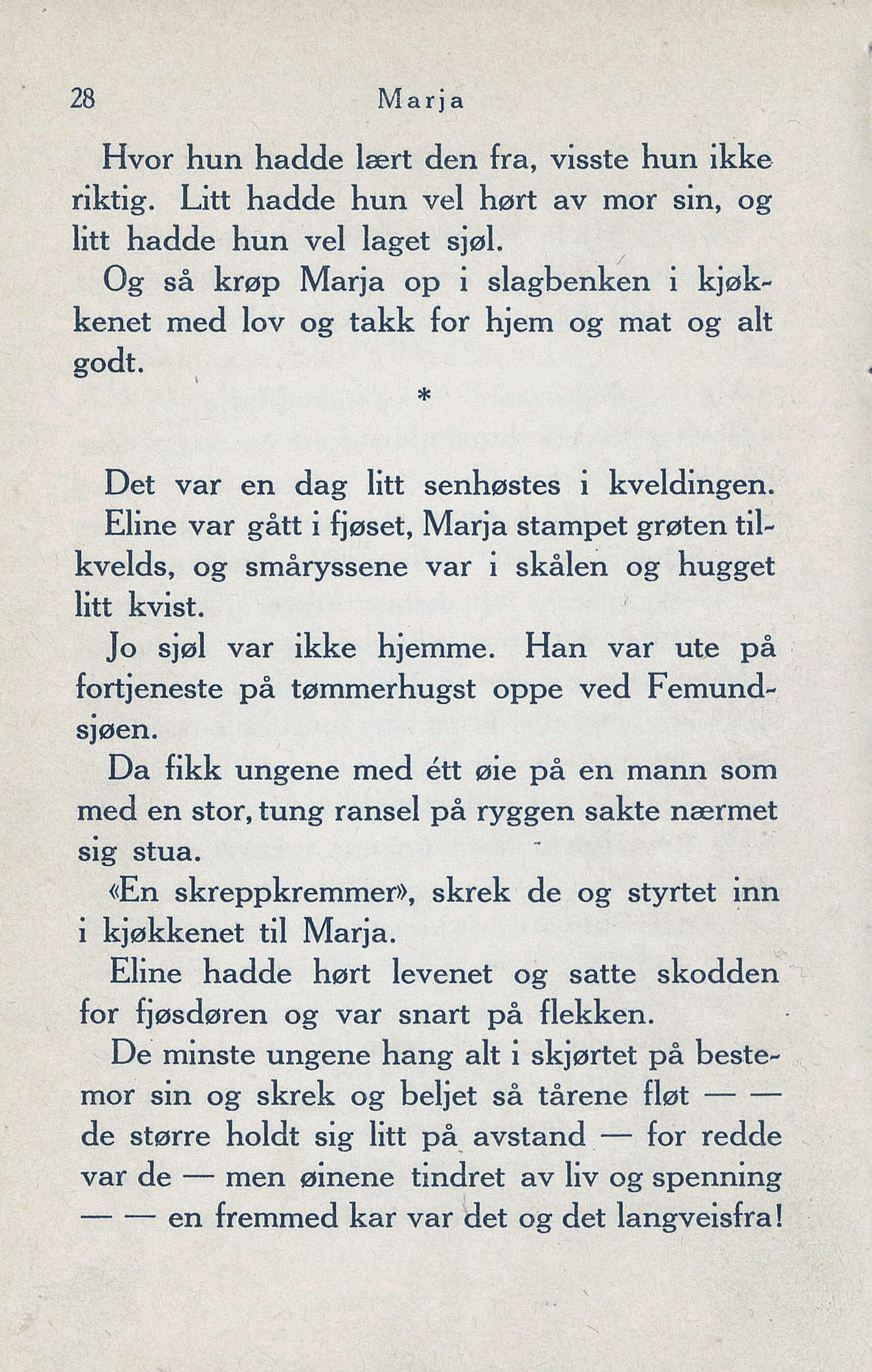 28 Marja

Hvor hun hadde lært den fra, visste hun ikke riktig. Litt hadde hun vel hørt av mor sin, og litt hadde hun vel laget sjøl.

Og så krøp Marja op i slagbenken i kjøkkenet med lov og takk for hjem og mat og alt godt.

*

Det var en dag litt senhøstes i kveldingen. Eline var gått i fjøset, Marja stampet grøten tilkvelds, og småryssene var i skålen og hugget litt kvist.

Jo sjøl var ikke hjemme. Han var ute på fortjeneste på tømmerhugst oppe ved Femundsjøen.

Da fikk ungene med étt øie på en mann som med en stor, tung ransel på ryggen sakte nærmet sig stua.

«En skreppkremmer», skrek de og styrtet inn i kjøkkenet til Marja.

Eline hadde hørt levenet og satte skodden for fjøsdøren og var snart på flekken.

De minste ungene hang alt i skjørtet på bestemor sin og skrek og beljet så tårene fløt — — de større holdt sig litt på avstand — for redde var de — men øinene tindret av liv og spenning — — en fremmed kar var det og det langveisfra!